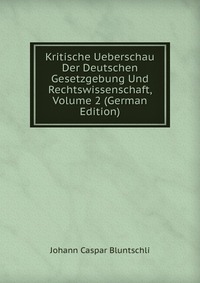 Kritische Ueberschau Der Deutschen Gesetzgebung Und Rechtswissenschaft, Volume 2 (German Edition)

Johann Caspar Bluntschli